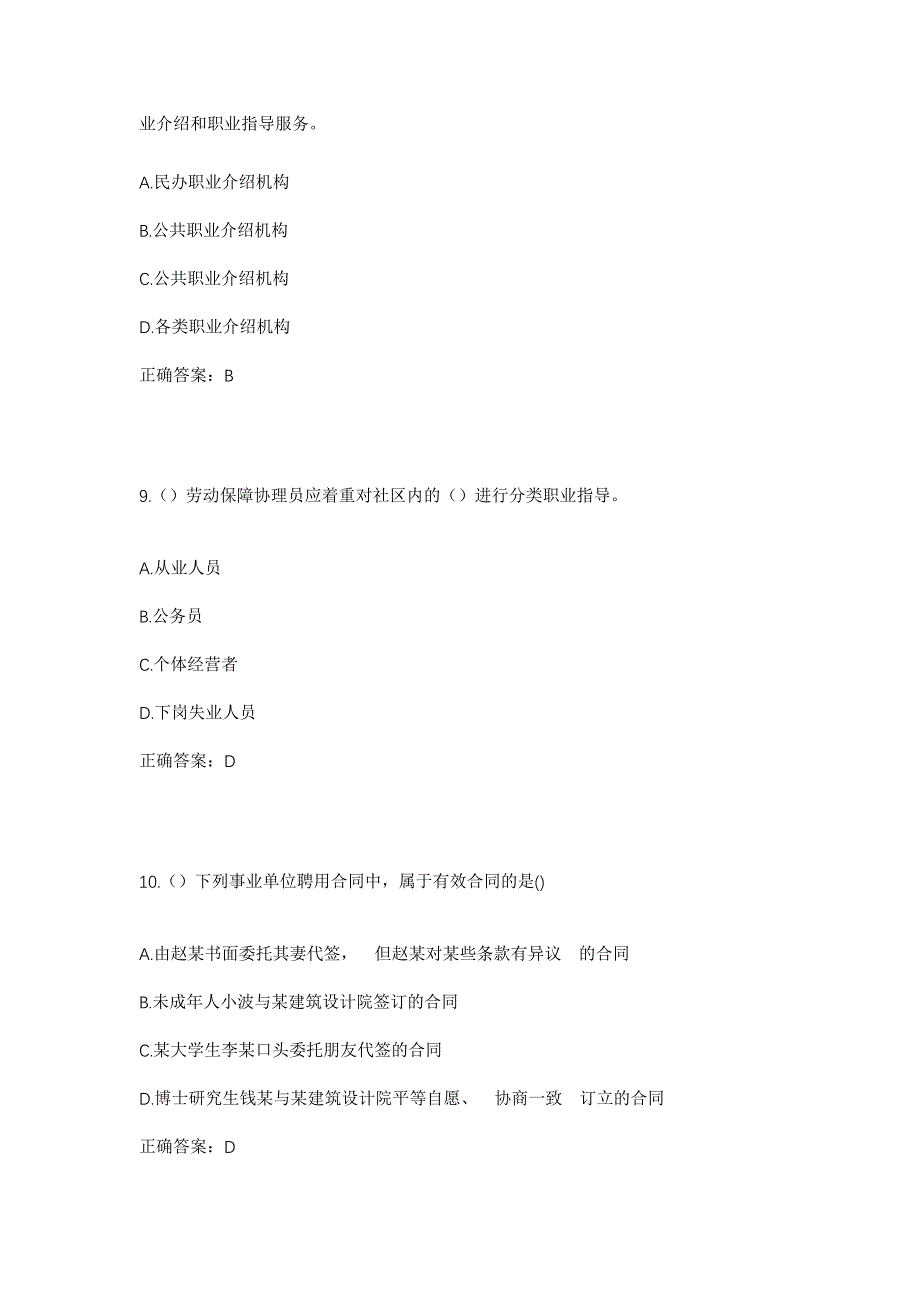 业介绍和职业指导服务。

A.民办职业介绍机构

B.公共职业介绍机构

C.公共职业介绍机构

D.各类职业介绍机构

正确答案：B

9.（）劳动保障协理员应着重对社区内的（）进行分类职业指导。

A.从业人员

B.公务员

C.个体经营者

D.下岗失业人员

正确答案：D

10.（）下列事业单位聘用合同中，属于有效合同的是()

A.由赵某书面委托其妻代签， 但赵某对某些条款有异议 的合同

B.未成年人小波与某建筑设计院签订的合同

C.某大学生李某口头委托朋友代签的合同

D.博士研究生钱某与某建筑设计院平等自愿、 协商一致 订立的合同

正确答案：D